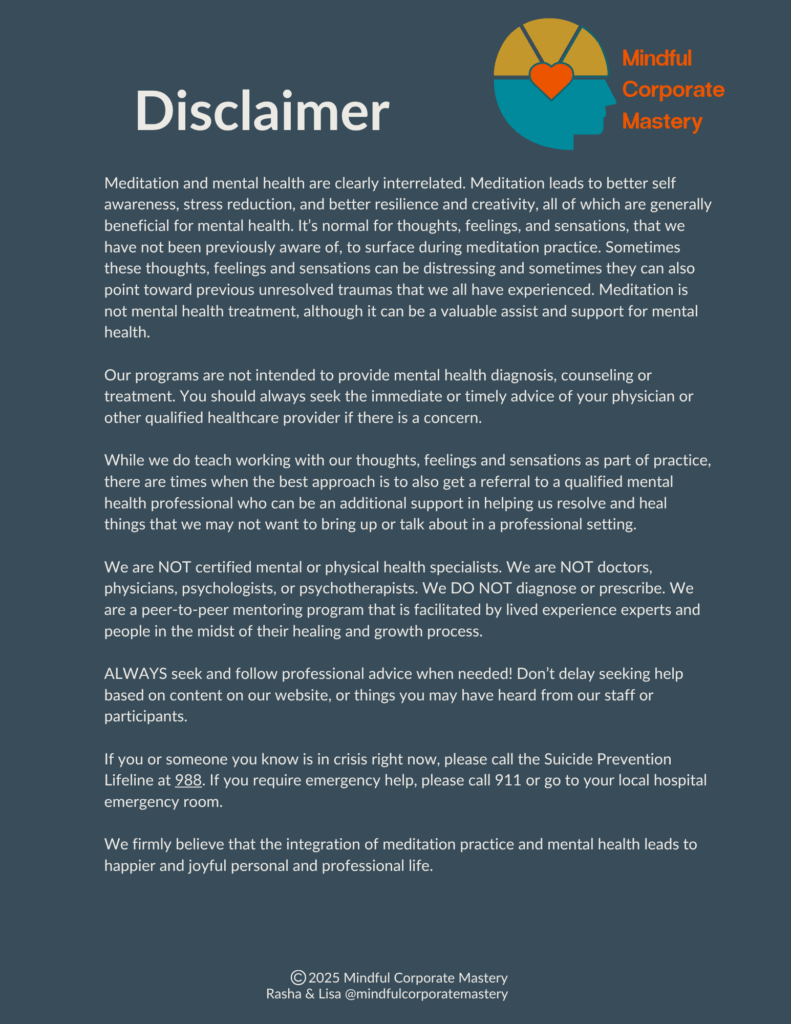 Disclaimer

Mindful Corporate Mastery

Meditation and mental health are clearly interrelated. Meditation leads to better self awareness, stress reduction, and better resilience and creativity, all of which are generally beneficial for mental health. It's normal for thoughts, feelings, and sensations, that we have not been previously aware of, to surface during meditation practice. Sometimes these thoughts, feelings and sensations can be distressing and sometimes they can also point toward previous unresolved traumas that we all have experienced. Meditation is not mental health treatment, although it can be a valuable assist and support for mental health.

Our programs are not intended to provide mental health diagnosis, counseling or treatment. You should always seek the immediate or timely advice of your physician or other qualified healthcare provider if there is a concern.

While we do teach working with our thoughts, feelings and sensations as part of practice, there are times when the best approach is to also get a referral to a qualified mental health professional who can be an additional support in helping us resolve and heal things that we may not want to bring up or talk about in a professional setting.

We are NOT certified mental or physical health specialists. We are NOT doctors, physicians, psychologists, or psychotherapists. We DO NOT diagnose or prescribe. We are a peer-to-peer mentoring program that is facilitated by lived experience experts and people in the midst of their healing and growth process.

ALWAYS seek and follow professional advice when needed! Don't delay seeking help based on content on our website, or things you may have heard from our staff or participants.

If you or someone you know is in crisis right now, please call the Suicide Prevention Lifeline at 988. If you require emergency help, please call 911 or go to your local hospital emergency room.

We firmly believe that the integration of meditation practice and mental health leads to happier and joyful personal and professional life.

©2025 Mindful Corporate Mastery
Rasha & Lisa @mindfulcorporatemastery